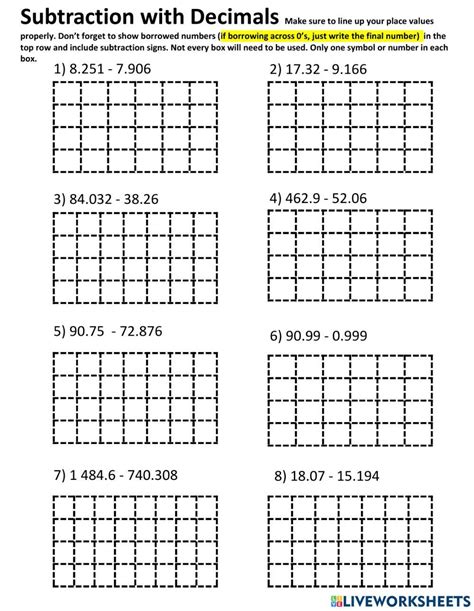 Subtraction with Decimals Make sure to line up your place values properly. Don't forget to show borrowed numbers (if borrowing across 0's, just write the final number) in the top row and include subtraction signs. Not every box will need to be used. Only one symbol or number in each box.

1) 8.251 - 7.906

2) 17.32 - 9.166

3) 84.032 - 38.26

4) 462.9 - 52.06

5) 90.75 - 72.876

6) 90.99 - 0.999

7) 1 484.6 - 740.308

8) 18.07 - 15.194

LIVEWORKSHEETS